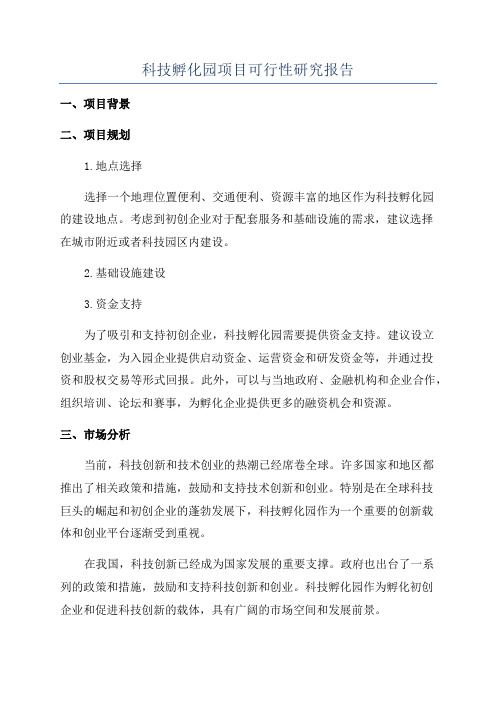 科技孵化园项目可行性研究报告

一、项目背景

二、项目规划

1.地点选择

选择一个地理位置便利、交通便利、资源丰富的地区作为科技孵化园的建设地点。考虑到初创企业对于配套服务和基础设施的需求，建议选择在城市附近或者科技园区内建设。

2.基础设施建设

3.资金支持

为了吸引和支持初创企业，科技孵化园需要提供资金支持。建议设立创业基金，为入园企业提供启动资金、运营资金和研发资金等，并通过投资和股权交易等形式回报。此外，可以与当地政府、金融机构和企业合作，组织培训、论坛和赛事，为孵化企业提供更多的融资机会和资源。

三、市场分析

当前，科技创新和技术创业的热潮已经席卷全球。许多国家和地区都推出了相关政策和措施，鼓励和支持技术创新和创业。特别是在全球科技巨头的崛起和初创企业的蓬勃发展下，科技孵化园作为一个重要的创新载体和创业平台逐渐受到重视。

在我国，科技创新已经成为国家发展的重要支撑。政府也出台了一系列的政策和措施，鼓励和支持科技创新和创业。科技孵化园作为孵化初创企业和促进科技创新的载体，具有广阔的市场空间和发展前景。